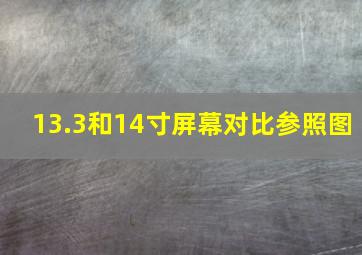 13.3和14寸屏幕对比参照图